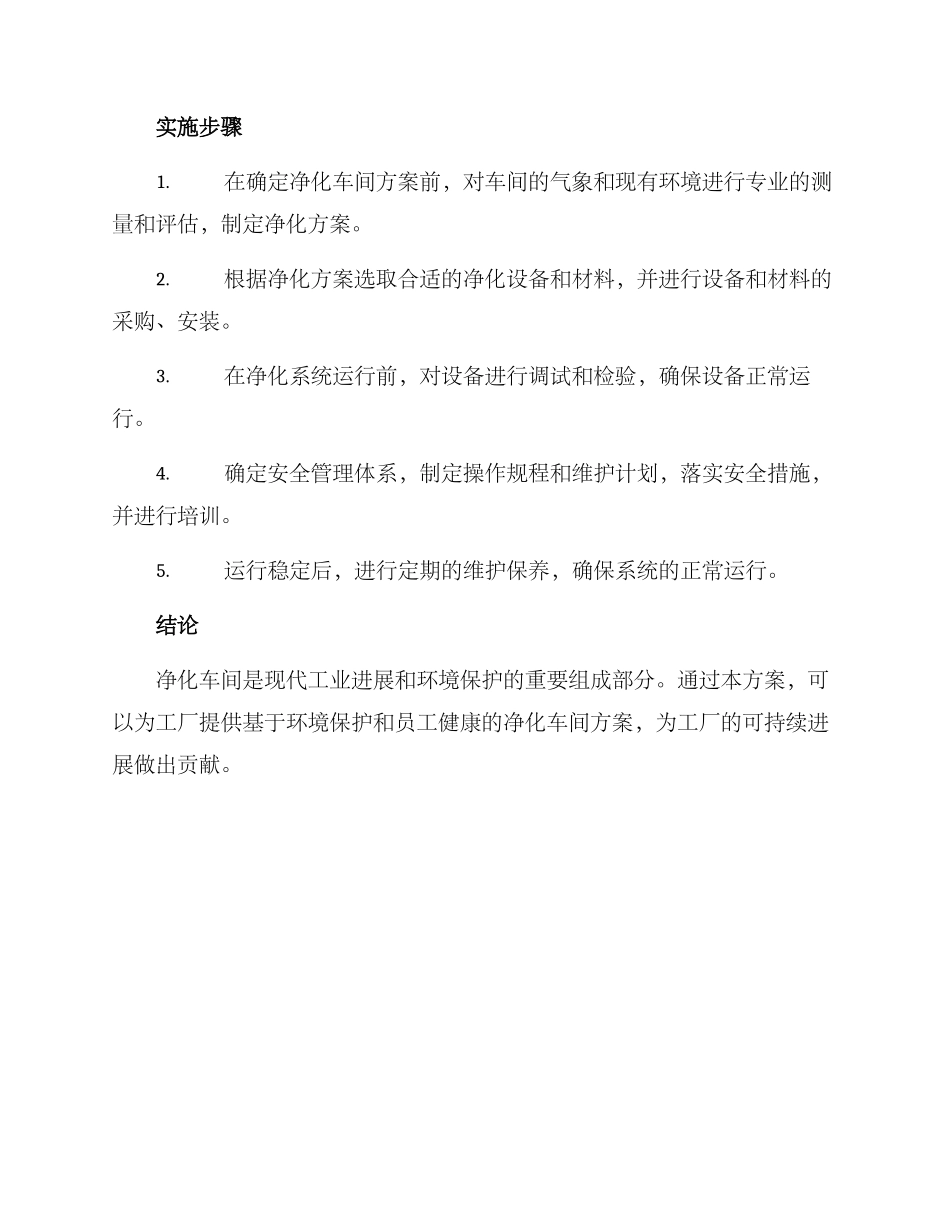 实施步骤

1. 在确定净化车间方案前，对车间的气象和现有环境进行专业的测量和评估，制定净化方案。

2. 根据净化方案选取合适的净化设备和材料，并进行设备和材料的采购、安装。

3. 在净化系统运行前，对设备进行调试和检验，确保设备正常运行。

4. 确定安全管理体系，制定操作规程和维护计划，落实安全措施，并进行培训。

5. 运行稳定后，进行定期的维护保养，确保系统的正常运行。

结论

净化车间是现代工业进展和环境保护的重要组成部分。通过本方案，可以为工厂提供基于环境保护和员工健康的净化车间方案，为工厂的可持续进展做出贡献。